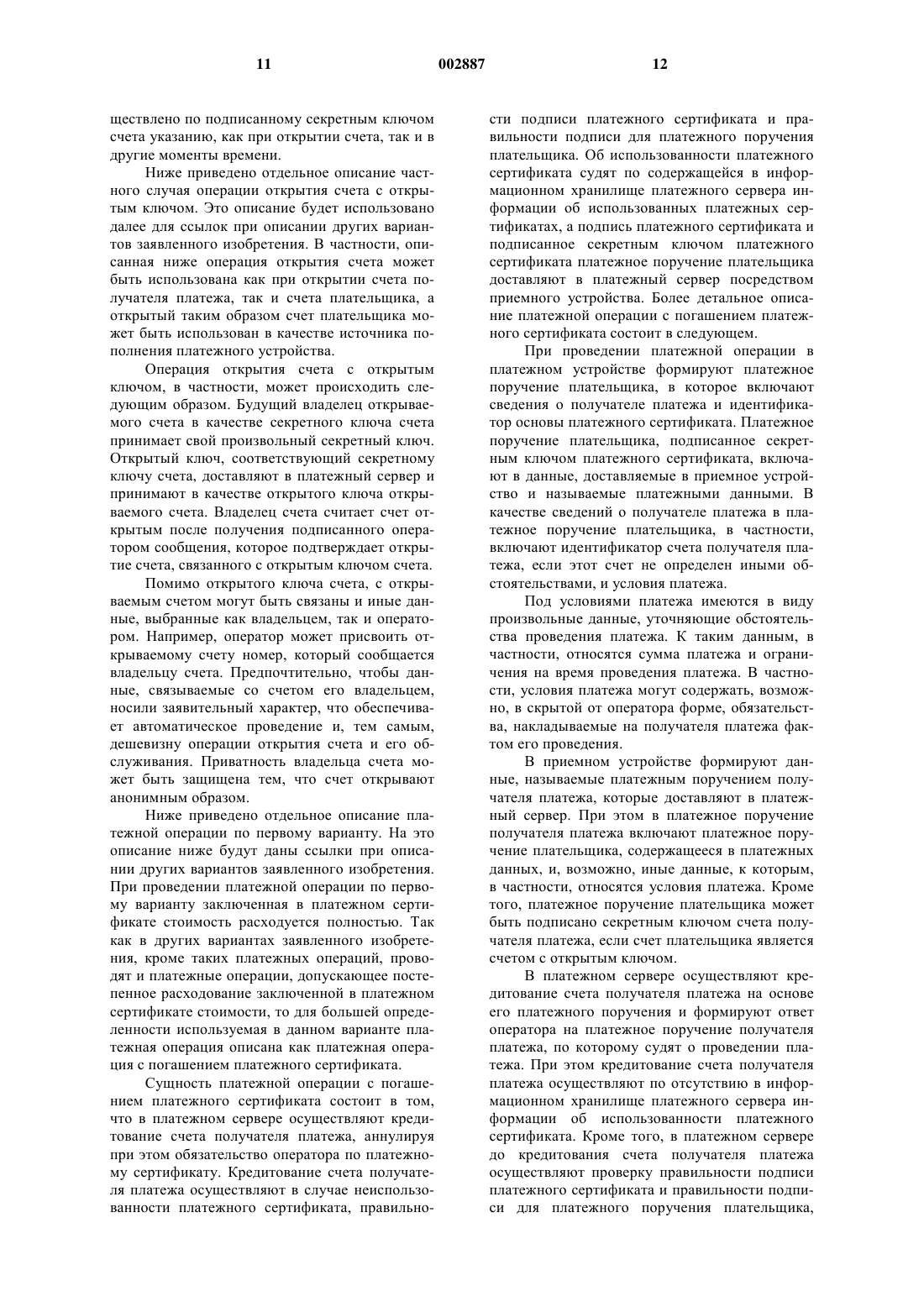 11 002887 12

ществлено по подписанному секретным ключом счета указанию, как при открытии счета, так и в другие моменты времени.

Ниже приведено отдельное описание частного случая операции открытия счета с открытым ключом. Это описание будет использовано далее для ссылок при описании других вариантов заявленного изобретения. В частности, описанная ниже операция открытия счета может быть использована как при открытии счета получателя платежа, так и счета плательщика, а открытый таким образом счет плательщика может быть использован в качестве источника пополнения платежного устройства.

Операция открытия счета с открытым ключом, в частности, может происходить следующим образом. Будущий владелец открываемого счета в качестве секретного ключа счета принимает свой произвольный секретный ключ. Открытый ключ, соответствующий секретному ключу счета, доставляют в платежный сервер и принимают в качестве открытого ключа открываемого счета. Владелец счета считает счет открытым после получения подписанного оператором сообщения, которое подтверждает открытие счета, связанного с открытым ключом счета.

Помимо открытого ключа счета, с открываемым счетом могут быть связаны и иные данные, выбранные как владельцем, так и оператором. Например, оператор может присвоить открываемому счету номер, который сообщается владельцу счета. Предпочтительно, чтобы данные, связываемые со счетом его владельцем, носили заявительный характер, что обеспечивает автоматическое проведение и, тем самым, дешевизну операции открытия счета и его обслуживания. Приватность владельца счета может быть защищена тем, что счет открывают анонимным образом.

Ниже приведено отдельное описание платежной операции по первому варианту. На это описание ниже будут даны ссылки при описании других вариантов заявленного изобретения. При проведении платежной операции по первому варианту заключенная в платежном сертификате стоимость расходуется полностью. Так как в других вариантах заявленного изобретения, кроме таких платежных операций, проводят и платежные операции, допускающее постепенное расходование заключенной в платежном сертификате стоимости, то для большей определенности используемая в данном варианте платежная операция описана как платежная операция с погашением платежного сертификата.

Сущность платежной операции с погашением платежного сертификата состоит в том, что в платежном сервере осуществляют кредитование счета получателя платежа, аннулируя при этом обязательство оператора по платежному сертификату. Кредитование счета получателя платежа осуществляют в случае неиспользованности платежного сертификата, правильности подписи платежного сертификата и правильности подписи для платежного поручения плательщика. Об использованности платежного сертификата судят по содержащейся в информационном хранилище платежного сервера информации об использованных платежных сертификатах, а подпись платежного сертификата и подписанное секретным ключом платежного сертификата платежное поручение плательщика доставляют в платежный сервер посредством приемного устройства. Более детальное описание платежной операции с погашением платежного сертификата состоит в следующем.

При проведении платежной операции в платежном устройстве формируют платежное поручение плательщика, в которое включают сведения о получателе платежа и идентификатор основы платежного сертификата. Платежное поручение плательщика, подписанное секретным ключом платежного сертификата, включают в данные, доставляемые в приемное устройство и называемые платежными данными. В качестве сведений о получателе платежа в платежное поручение плательщика, в частности, включают идентификатор счета получателя платежа, если этот счет не определен иными обстоятельствами, и условия платежа.

Под условиями платежа имеются в виду произвольные данные, уточняющие обстоятельства проведения платежа. К таким данным, в частности, относятся сумма платежа и ограничения на время проведения платежа. В частности, условия платежа могут содержать, возможно, в скрытой от оператора форме, обязательства, накладываемые на получателя платежа фактом его проведения.

В приемном устройстве формируют данные, называемые платежным поручением получателя платежа, которые доставляют в платежный сервер. При этом в платежное поручение получателя платежа включают платежное поручение плательщика, содержащееся в платежных данных, и, возможно, иные данные, к которым, в частности, относятся условия платежа. Кроме того, платежное поручение плательщика может быть подписано секретным ключом счета получателя платежа, если счет плательщика является счетом с открытым ключом.

В платежном сервере осуществляют кредитование счета получателя платежа на основе его платежного поручения и формируют ответ оператора на платежное поручение получателя платежа, по которому судят о проведении платежа. При этом кредитование счета получателя платежа осуществляют по отсутствию в информационном хранилище платежного сервера информации об использованности платежного сертификата. Кроме того, в платежном сервере до кредитования счета получателя платежа осуществляют проверку правильности подписи платежного сертификата и правильности подписи для платежного поручения плательщика,